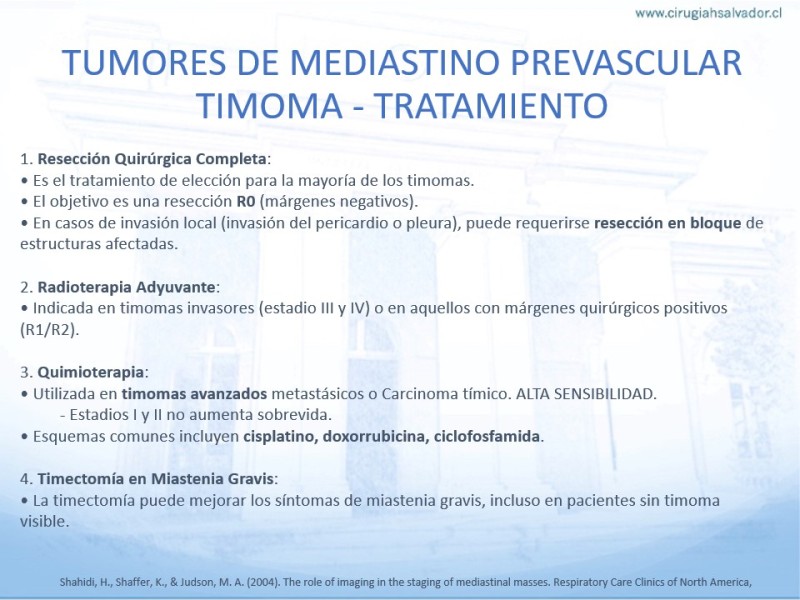 www.cirugiahsalvador.cl

TUMORES DE MEDIASTINO PREVASCULAR
TIMOMA - TRATAMIENTO

1. Resección Quirúrgica Completa:
• Es el tratamiento de elección para la mayoría de los timomas.
• El objetivo es una resección R0 (márgenes negativos).
• En casos de invasión local (invasión del pericardio o pleura), puede requerirse resección en bloque de estructuras afectadas.

2. Radioterapia Adyuvante:
• Indicada en timomas invasores (estadio III y IV) o en aquellos con márgenes quirúrgicos positivos (R1/R2).

3. Quimioterapia:
• Utilizada en timomas avanzados metastásicos o Carcinoma tímico. ALTA SENSIBILIDAD.
- Estadios I y II no aumenta sobrevida.
• Esquemas comunes incluyen cisplatino, doxorrubicina, ciclofosfamida.

4. Timectomía en Miastenia Gravis:
• La timectomía puede mejorar los síntomas de miastenia gravis, incluso en pacientes sin timoma visible.

Shahidi, H., Shaffer, K., & Judson, M. A. (2004). The role of imaging in the staging of mediastinal masses. Respiratory Care Clinics of North America,